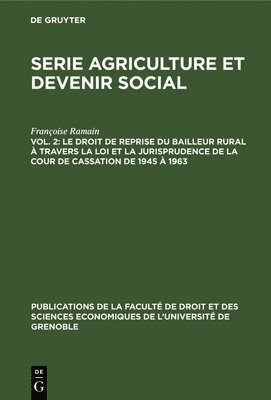 DE GRUYTER

SERIE AGRICULTURE ET DEVENIR SOCIAL

Françoise Ramain

VOL. 2: LE DROIT DE REPRISE DU BAILLEUR RURAL À TRAVERS LA LOI ET LA JURISPRUDENCE DE LA COUR DE CASSATION DE 1945 À 1963

PUBLICATIONS DE LA FACULTÉ DE DROIT ET DES SCIENCES ECONOMIQUES DE L'UNIVERSITÉ DE GRENOBLE

DE
G